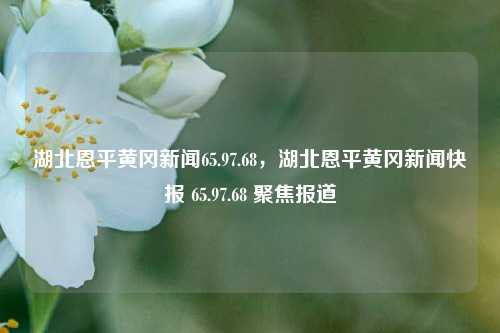 湖北恩平黄冈新闻65.97.68，湖北恩平黄冈新闻快报 65.97.68 聚焦报道